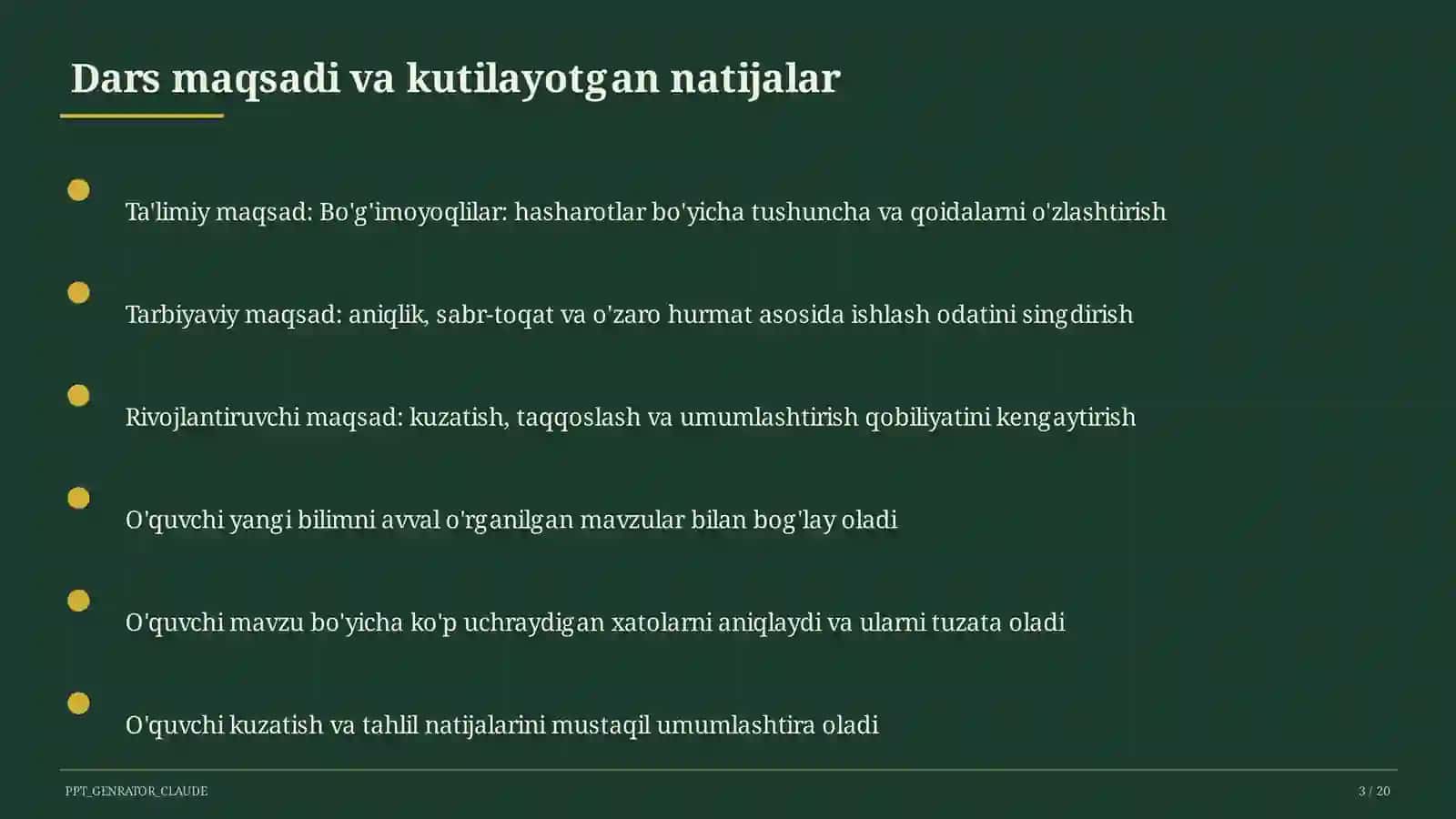 Dars maqsadi va kutilayotgan natijalar

Ta'limiy maqsad: Bo'g'imoyoqlilar: hasharotlar bo'yicha tushuncha va qoidalarni o'zlashtirish

Tarbiyaviy maqsad: aniqlik, sabr-toqat va o'zaro hurmat asosida ishlash odatini singdirish

Rivojlantiruvchi maqsad: kuzatish, taqqoslash va umumlashtirish qobiliyatini kengaytirish

O'quvchi yangi bilimni avval o'rganilgan mavzular bilan bog'lay oladi

O'quvchi mavzu bo'yicha ko'p uchraydigan xatolarni aniqlaydi va ularni tuzata oladi

O'quvchi kuzatish va tahlil natijalarini mustaqil umumlashtira oladi

PPT_GENRATOR_CLAUDE

3 / 20